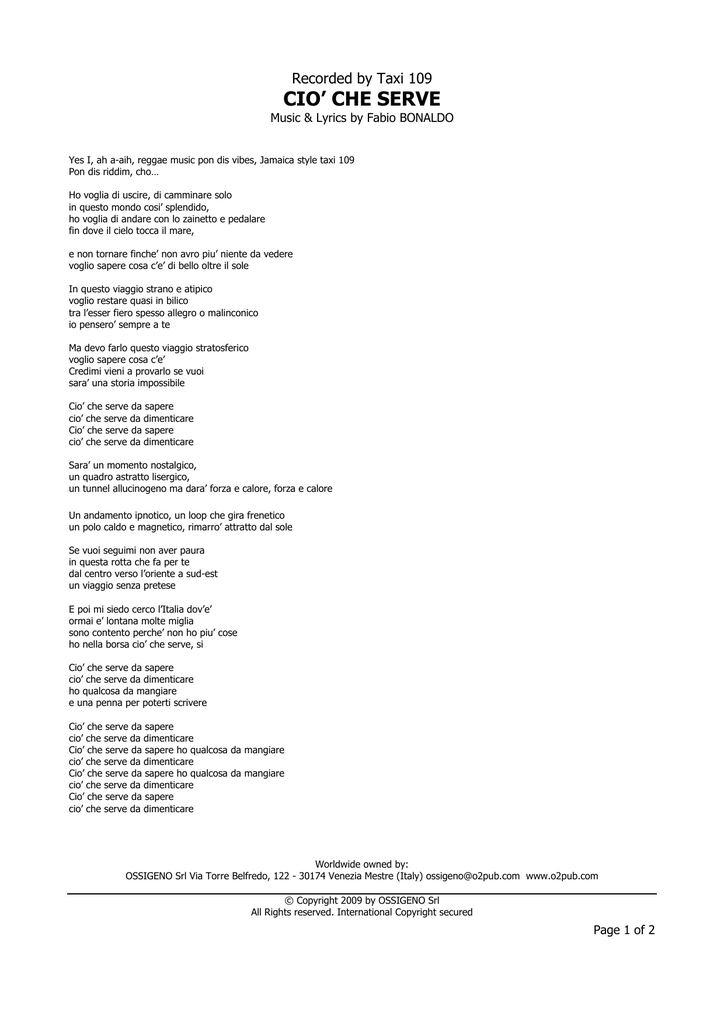 Recorded by Taxi 109
CIO' CHE SERVE
Music & Lyrics by Fabio BONALDO

Yes I, ah a-aih, reggae music pon dis vibes, Jamaica style taxi 109
Pon dis riddim, cho…

Ho voglia di uscire, di camminare solo
in questo mondo cosi' splendido,
ho voglia di andare con lo zainetto e pedalare
fin dove il cielo tocca il mare,

e non tornare finche' non avro piu' niente da vedere
voglio sapere cosa c'e' di bello oltre il sole

In questo viaggio strano e atipico
voglio restare quasi in bilico
tra l'esser fiero spesso allegro o malinconico
io pensero' sempre a te

Ma devo farlo questo viaggio stratosferico
voglio sapere cosa c'e'
Credimi vieni a provarlo se vuoi
sara' una storia impossibile

Cio' che serve da sapere
cio' che serve da dimenticare
Cio' che serve da sapere
cio' che serve da dimenticare

Sara' un momento nostalgico,
un quadro astratto lisergico,
un tunnel allucinogeno ma dara' forza e calore, forza e calore

Un andamento ipnotico, un loop che gira frenetico
un polo caldo e magnetico, rimarro' attratto dal sole

Se vuoi seguimi non aver paura
in questa rotta che fa per te
dal centro verso l'oriente a sud-est
un viaggio senza pretese

E poi mi siedo cerco l'Italia dov'e'
ormai e' lontana molte miglia
sono contento perche' non ho piu' cose
ho nella borsa cio' che serve, si

Cio' che serve da sapere
cio' che serve da dimenticare
ho qualcosa da mangiare
e una penna per poterti scrivere

Cio' che serve da sapere
cio' che serve da dimenticare
Cio' che serve da sapere ho qualcosa da mangiare
cio' che serve da dimenticare
Cio' che serve da sapere ho qualcosa da mangiare
cio' che serve da dimenticare
Cio' che serve da sapere
cio' che serve da dimenticare

Worldwide owned by:
OSSIGENO Srl Via Torre Belfredo, 122 - 30174 Venezia Mestre (Italy) ossigeno@o2pub.com www.o2pub.com

© Copyright 2009 by OSSIGENO Srl
All Rights reserved. International Copyright secured

Page 1 of 2